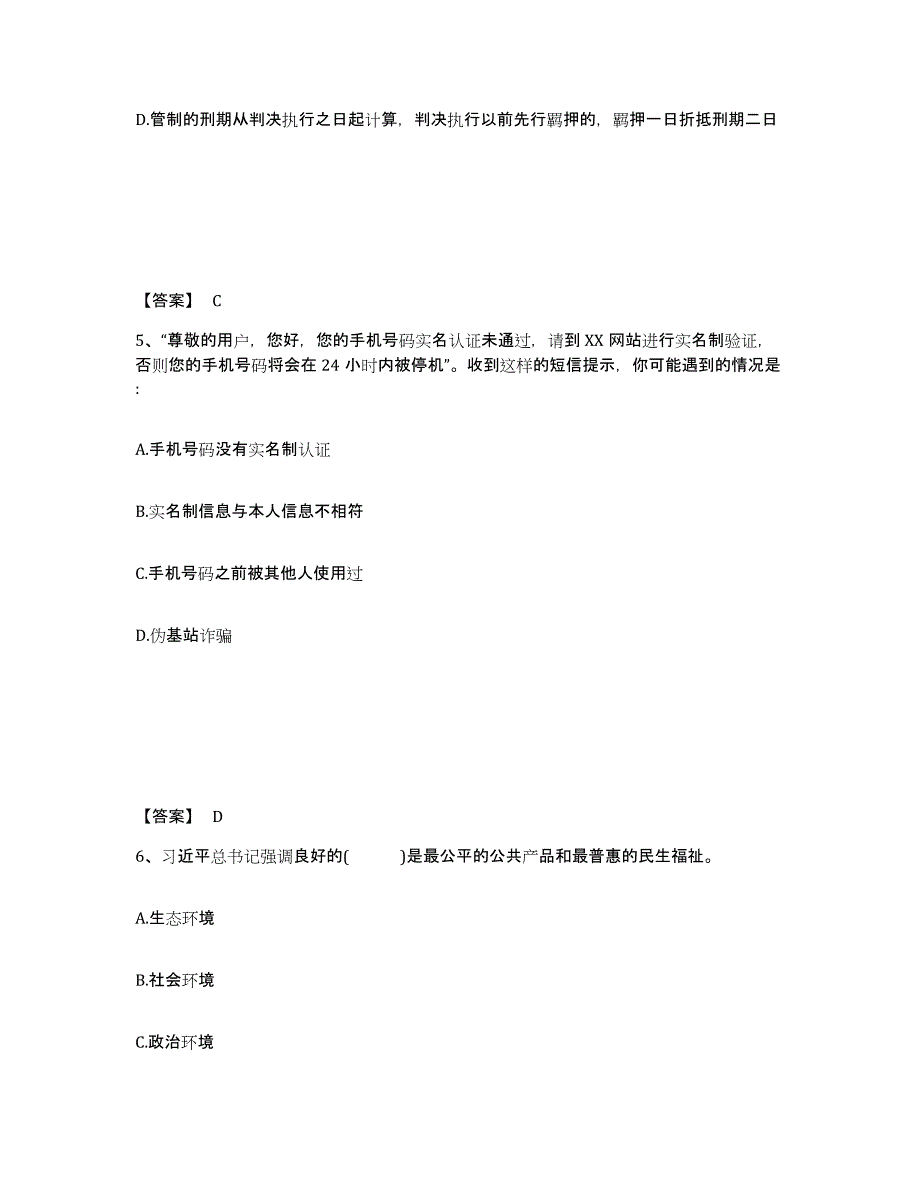 D.管制的刑期从判决执行之日起计算，判决执行以前先行羁押的，羁押一日折抵刑期二日

【答案】 C

5、“尊敬的用户，您好，您的手机号码实名认证未通过，请到 XX 网站进行实名制验证，否则您的手机号码将会在 24 小时内被停机”。收到这样的短信提示，你可能遇到的情况是:

A.手机号码没有实名制认证

B.实名制信息与本人信息不相符

C.手机号码之前被其他人使用过

D.伪基站诈骗

【答案】 D

6、习近平总书记强调良好的( )是最公平的公共产品和最普惠的民生福祉。

A.生态环境

B.社会环境

C.政治环境